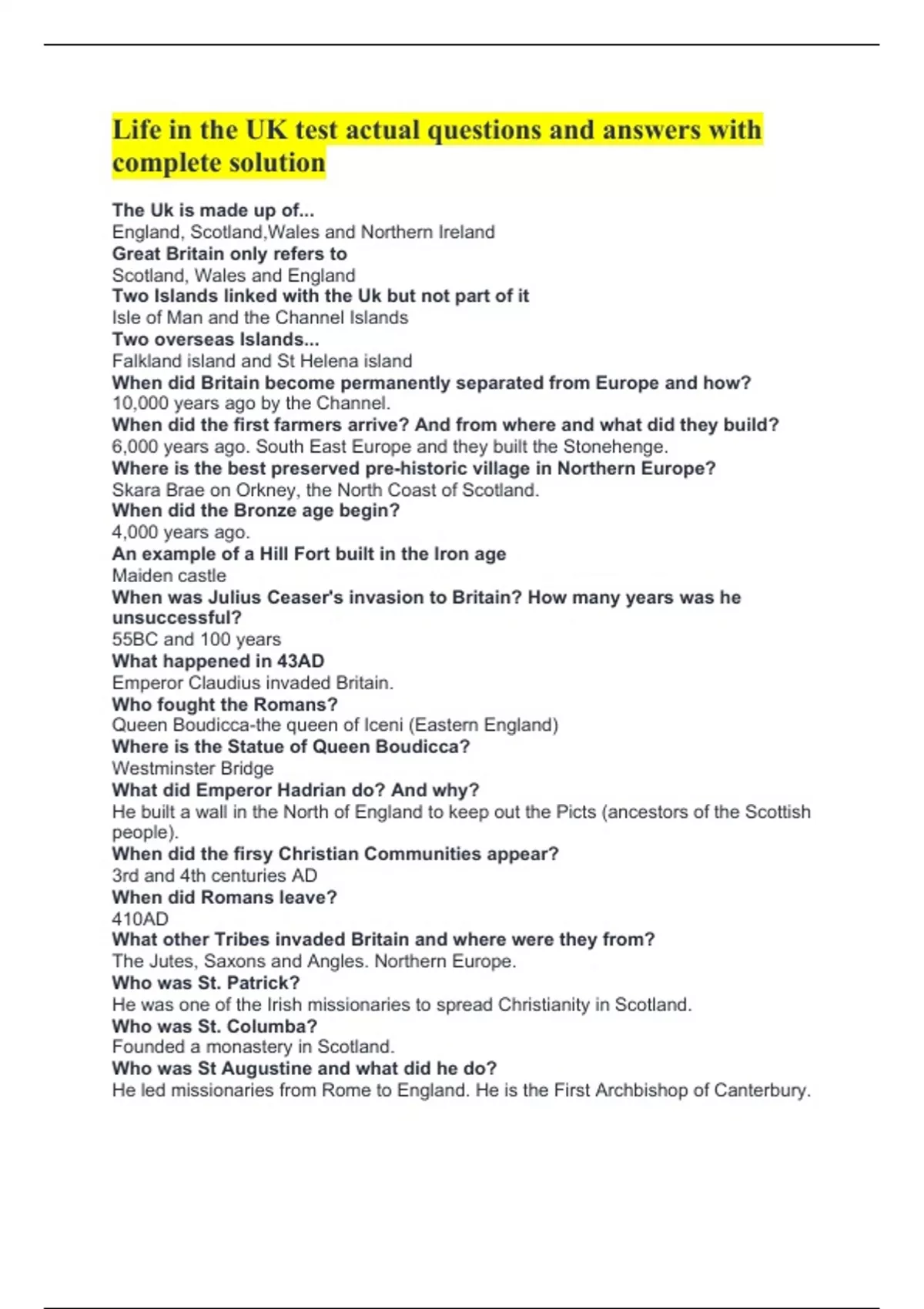 Life in the UK test actual questions and answers with complete solution

The Uk is made up of...
England, Scotland,Wales and Northern Ireland
Great Britain only refers to
Scotland, Wales and England
Two Islands linked with the Uk but not part of it
Isle of Man and the Channel Islands
Two overseas Islands...
Falkland island and St Helena island
When did Britain become permanently separated from Europe and how?
10,000 years ago by the Channel.
When did the first farmers arrive? And from where and what did they build?
6,000 years ago. South East Europe and they built the Stonehenge.
Where is the best preserved pre-historic village in Northern Europe?
Skara Brae on Orkney, the North Coast of Scotland.
When did the Bronze age begin?
4,000 years ago.
An example of a Hill Fort built in the Iron age
Maiden castle
When was Julius Ceaser's invasion to Britain? How many years was he unsuccessful?
55BC and 100 years
What happened in 43AD
Emperor Claudius invaded Britain.
Who fought the Romans?
Queen Boudicca-the queen of Iceni (Eastern England)
Where is the Statue of Queen Boudicca?
Westminster Bridge
What did Emperor Hadrian do? And why?
He built a wall in the North of England to keep out the Picts (ancestors of the Scottish people).
When did the firsy Christian Communities appear?
3rd and 4th centuries AD
When did Romans leave?
410AD
What other Tribes invaded Britain and where were they from?
The Jutes, Saxons and Angles. Northern Europe.
Who was St. Patrick?
He was one of the Irish missionaries to spread Christianity in Scotland.
Who was St. Columba?
Founded a monastery in Scotland.
Who was St Augustine and what did he do?
He led missionaries from Rome to England. He is the First Archbishop of Canterbury.